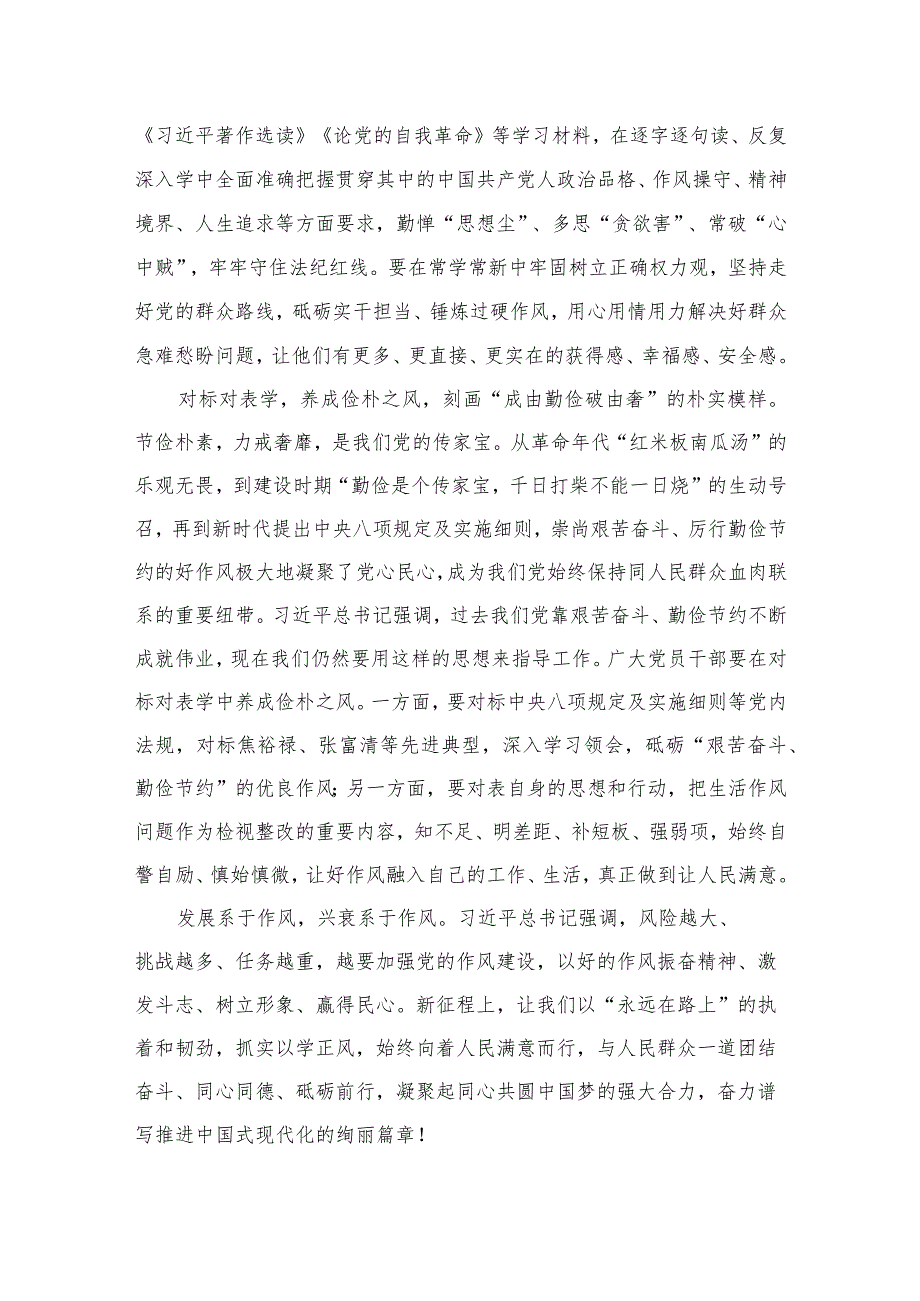 《习近平著作选读》《论党的自我革命》等学习材料，在逐字逐句读、反复深入学中全面准确把握贯穿其中的中国共产党人政治品格、作风操守、精神境界、人生追求等方面要求，勤惮“思想尘”、多思“贪欲害”、常破“心中贼”，牢牢守住法纪红线。要在常学常新中牢固树立正确权力观，坚持走好党的群众路线，砥砺实干担当、锤炼过硬作风，用心用情用力解决好群众急难愁盼问题，让他们有更多、更直接、更实在的获得感、幸福感、安全感。

对标对表学，养成俭朴之风，刻画“成由勤俭破由奢”的朴实模样。节俭朴素，力戒奢靡，是我们党的传家宝。从革命年代“红米板南瓜汤”的乐观无畏，到建设时期“勤俭是个传家宝，千日打柴不能一日烧”的生动号召，再到新时代提出中央八项规定及实施细则，崇尚艰苦奋斗、厉行勤俭节约的好作风极大地凝聚了党心民心，成为我们党始终保持同人民群众血肉联系的重要纽带。习近平总书记强调，过去我们党靠艰苦奋斗、勤俭节约不断成就伟业，现在我们仍然要用这样的思想来指导工作。广大党员干部要在对标对表学中养成俭朴之风。一方面，要对标中央八项规定及实施细则等党内法规，对标焦裕禄、张富清等先进典型，深入学习领会，砥砺“艰苦奋斗、勤俭节约”的优良作风；另一方面，要对表自身的思想和行动，把生活作风问题作为检视整改的重要内容，知不足、明差距、补短板、强弱项，始终自警自励、慎始慎微，让好作风融入自己的工作、生活，真正做到让人民满意。

发展系于作风，兴衰系于作风。习近平总书记强调，风险越大、挑战越多、任务越重，越要加强党的作风建设，以好的作风振奋精神、激发斗志、树立形象、赢得民心。新征程上，让我们以“永远在路上”的执着和韧劲，抓实以学正风，始终向着人民满意而行，与人民群众一道团结奋斗、同心同德、砥砺前行，凝聚起同心共圆中国梦的强大合力，奋力谱写推进中国式现代化的绚丽篇章！